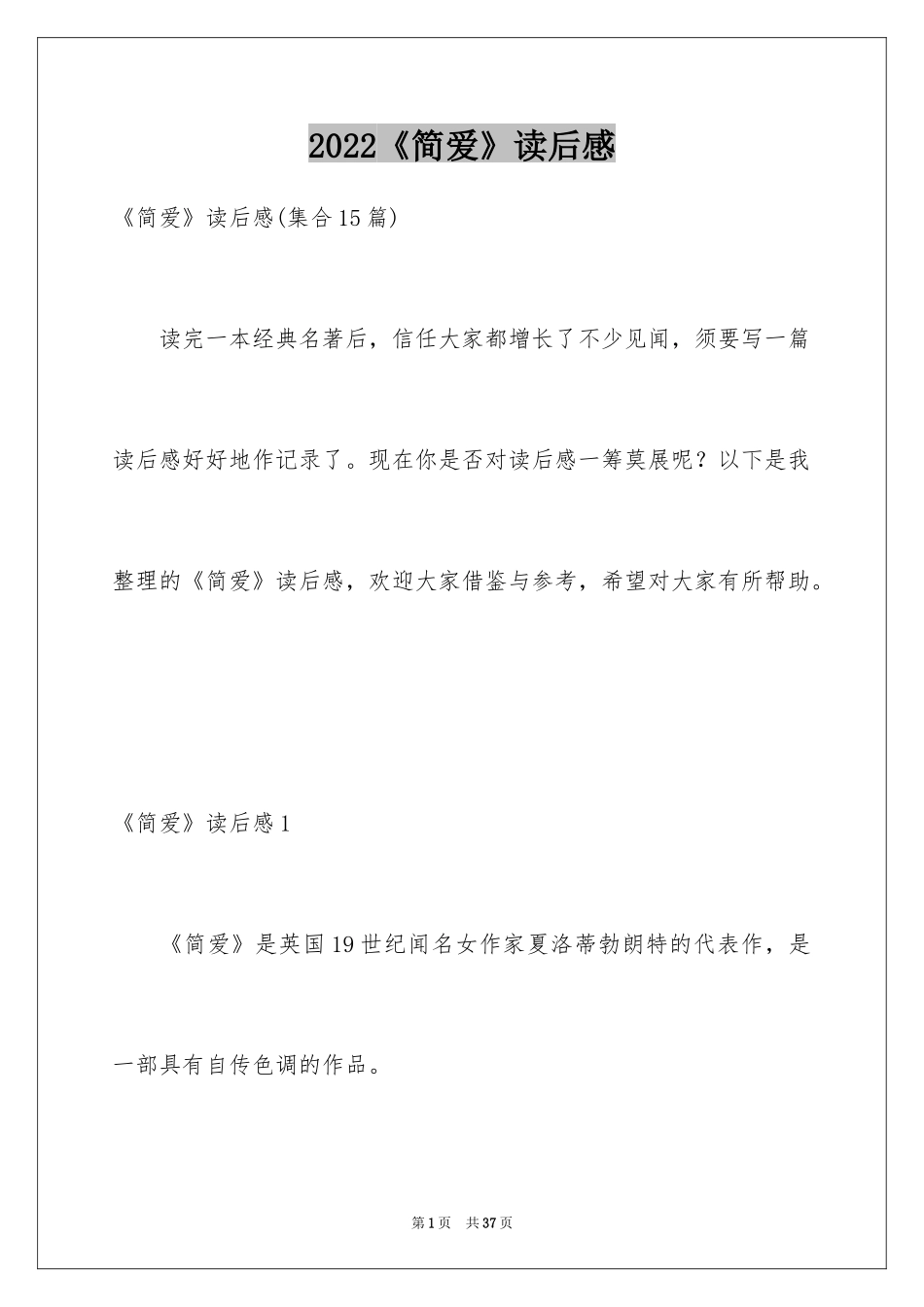 2022《简爱》读后感

《简爱》读后感(集合15篇)

读完一本经典名著后，信任大家都增长了不少见闻，须要写一篇读后感好好地作记录了。现在你是否对读后感一筹莫展呢？以下是我整理的《简爱》读后感，欢迎大家借鉴与参考，希望对大家有所帮助。

《简爱》读后感1

《简爱》是英国19世纪闻名女作家夏洛蒂勃朗特的代表作，是一部具有自传色调的作品。

第1页 共37页